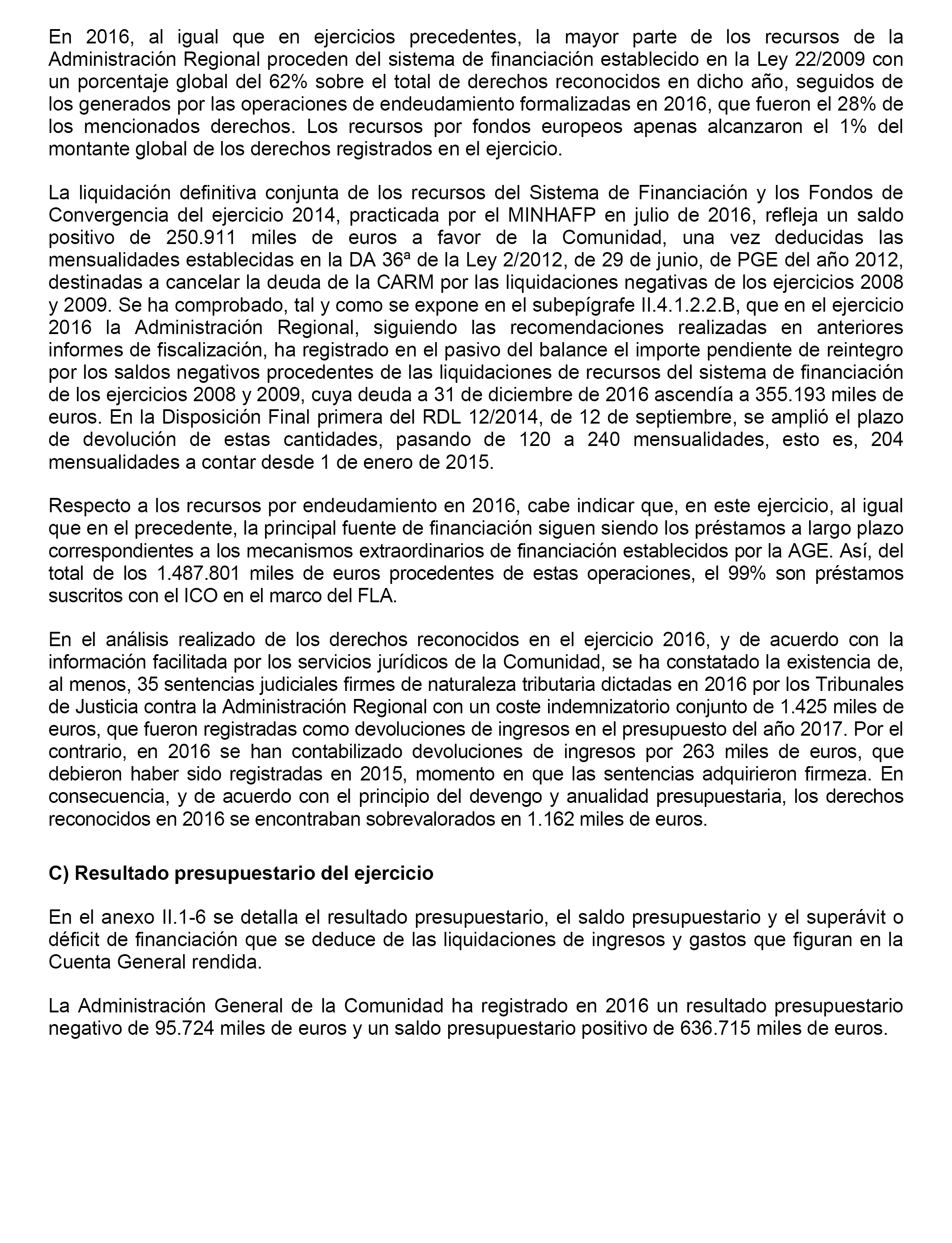 En 2016, al igual que en ejercicios precedentes, la mayor parte de los recursos de la Administración Regional proceden del sistema de financiación establecido en la Ley 22/2009 con un porcentaje global del 62% sobre el total de derechos reconocidos en dicho año, seguidos de los generados por las operaciones de endeudamiento formalizadas en 2016, que fueron el 28% de los mencionados derechos. Los recursos por fondos europeos apenas alcanzaron el 1% del montante global de los derechos registrados en el ejercicio.

La liquidación definitiva conjunta de los recursos del Sistema de Financiación y los Fondos de Convergencia del ejercicio 2014, practicada por el MINHAFP en julio de 2016, refleja un saldo positivo de 250.911 miles de euros a favor de la Comunidad, una vez deducidas las mensualidades establecidas en la DA 36ª de la Ley 2/2012, de 29 de junio, de PGE del año 2012, destinadas a cancelar la deuda de la CARM por las liquidaciones negativas de los ejercicios 2008 y 2009. Se ha comprobado, tal y como se expone en el subepígrafe II.4.1.2.2.B, que en el ejercicio 2016 la Administración Regional, siguiendo las recomendaciones realizadas en anteriores informes de fiscalización, ha registrado en el pasivo del balance el importe pendiente de reintegro por los saldos negativos procedentes de las liquidaciones de recursos del sistema de financiación de los ejercicios 2008 y 2009, cuya deuda a 31 de diciembre de 2016 ascendía a 355.193 miles de euros. En la Disposición Final primera del RDL 12/2014, de 12 de septiembre, se amplió el plazo de devolución de estas cantidades, pasando de 120 a 240 mensualidades, esto es, 204 mensualidades a contar desde 1 de enero de 2015.

Respecto a los recursos por endeudamiento en 2016, cabe indicar que, en este ejercicio, al igual que en el precedente, la principal fuente de financiación siguen siendo los préstamos a largo plazo correspondientes a los mecanismos extraordinarios de financiación establecidos por la AGE. Así, del total de los 1.487.801 miles de euros procedentes de estas operaciones, el 99% son préstamos suscritos con el ICO en el marco del FLA.

En el análisis realizado de los derechos reconocidos en el ejercicio 2016, y de acuerdo con la información facilitada por los servicios jurídicos de la Comunidad, se ha constatado la existencia de, al menos, 35 sentencias judiciales firmes de naturaleza tributaria dictadas en 2016 por los Tribunales de Justicia contra la Administración Regional con un coste indemnizatorio conjunto de 1.425 miles de euros, que fueron registradas como devoluciones de ingresos en el presupuesto del año 2017. Por el contrario, en 2016 se han contabilizado devoluciones de ingresos por 263 miles de euros, que debieron haber sido registradas en 2015, momento en que las sentencias adquirieron firmeza. En consecuencia, y de acuerdo con el principio del devengo y anualidad presupuestaria, los derechos reconocidos en 2016 se encontraban sobrevalorados en 1.162 miles de euros.

C) Resultado presupuestario del ejercicio

En el anexo II.1-6 se detalla el resultado presupuestario, el saldo presupuestario y el superávit o déficit de financiación que se deduce de las liquidaciones de ingresos y gastos que figuran en la Cuenta General rendida.

La Administración General de la Comunidad ha registrado en 2016 un resultado presupuestario negativo de 95.724 miles de euros y un saldo presupuestario positivo de 636.715 miles de euros.